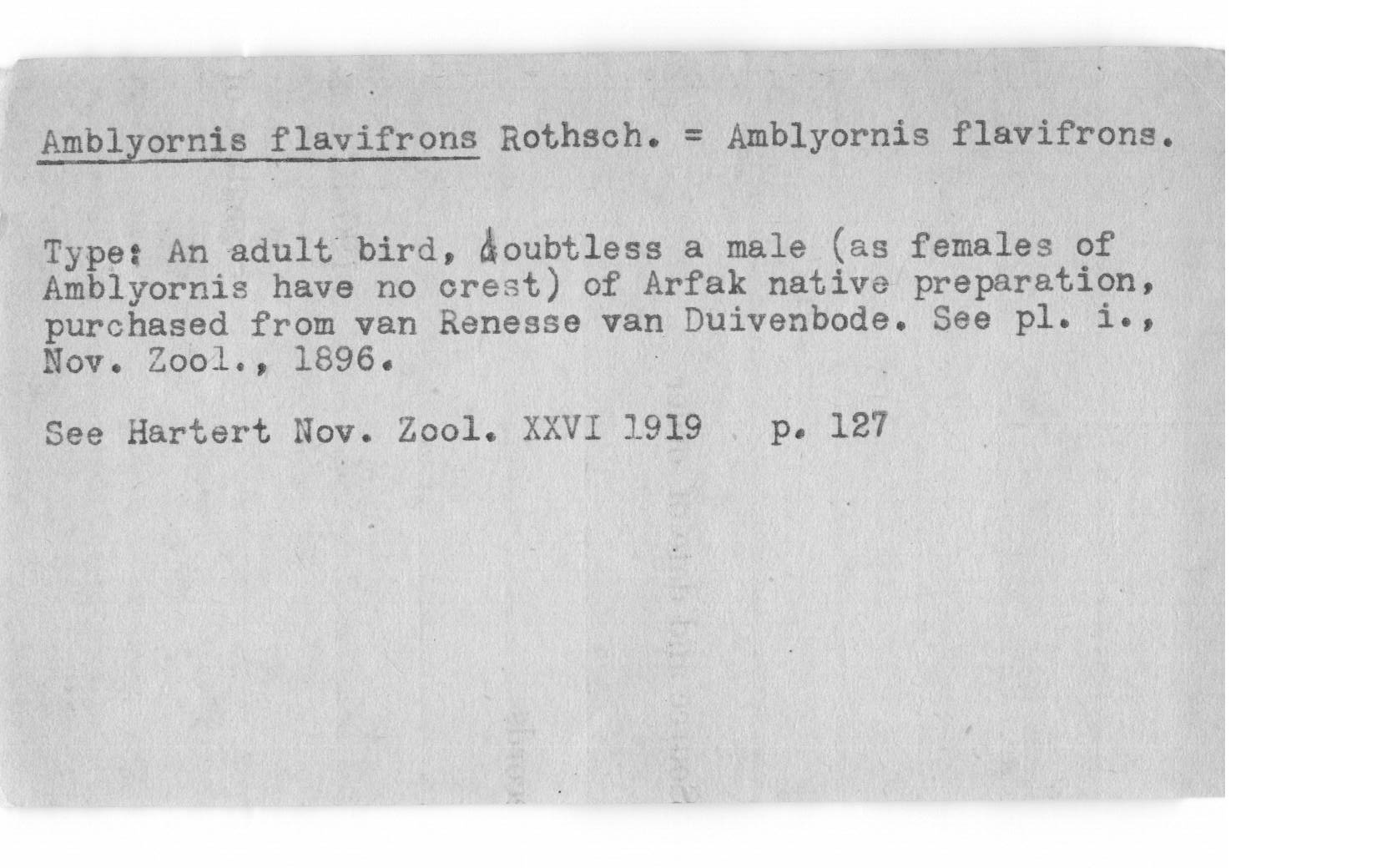 Amblyornis flavifrons Rothsch. = Amblyornis flavifrons.

Type: An adult bird, doubtless a male (as females of Amblyornis have no crest) of Arfak native preparation, purchased from van Renesse van Duivenbode. See pl. i., Nov. Zool., 1896.

See Hartert Nov. Zool. XXVI 1919 p. 127